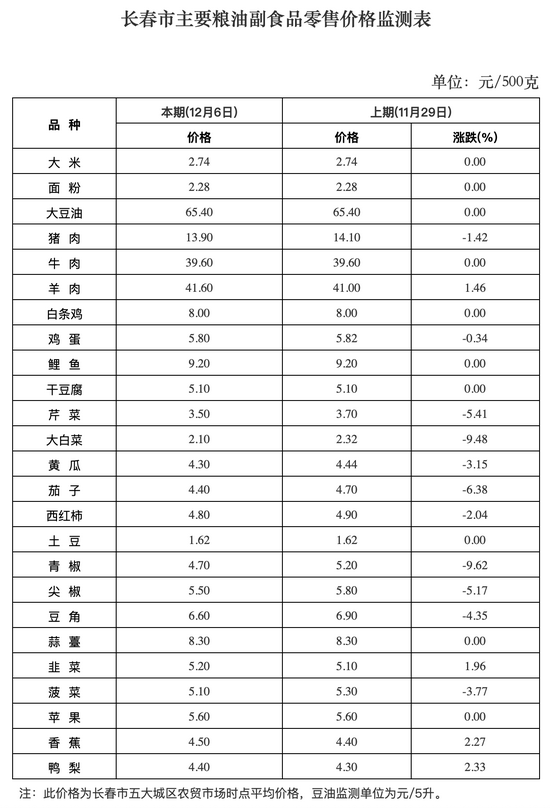 长春市主要粮油副食品零售价格监测表

单位：元/500克

| 品 种 | 本期(12月6日) | 上期(11月29日) | |
|---|---|---|---|
| | 价格 | 价格 | 涨跌(%) |
| 大 米 | 2.74 | 2.74 | 0.00 |
| 面 粉 | 2.28 | 2.28 | 0.00 |
| 大豆油 | 65.40 | 65.40 | 0.00 |
| 猪 肉 | 13.90 | 14.10 | -1.42 |
| 牛 肉 | 39.60 | 39.60 | 0.00 |
| 羊 肉 | 41.60 | 41.00 | 1.46 |
| 白条鸡 | 8.00 | 8.00 | 0.00 |
| 鸡 蛋 | 5.80 | 5.82 | -0.34 |
| 鲤 鱼 | 9.20 | 9.20 | 0.00 |
| 干豆腐 | 5.10 | 5.10 | 0.00 |
| 芹 菜 | 3.50 | 3.70 | -5.41 |
| 大白菜 | 2.10 | 2.32 | -9.48 |
| 黄 瓜 | 4.30 | 4.44 | -3.15 |
| 茄 子 | 4.40 | 4.70 | -6.38 |
| 西红柿 | 4.80 | 4.90 | -2.04 |
| 土 豆 | 1.62 | 1.62 | 0.00 |
| 青 椒 | 4.70 | 5.20 | -9.62 |
| 尖 椒 | 5.50 | 5.80 | -5.17 |
| 豆 角 | 6.60 | 6.90 | -4.35 |
| 蒜 薹 | 8.30 | 8.30 | 0.00 |
| 韭 菜 | 5.20 | 5.10 | 1.96 |
| 菠 菜 | 5.10 | 5.30 | -3.77 |
| 苹 果 | 5.60 | 5.60 | 0.00 |
| 香 蕉 | 4.50 | 4.40 | 2.27 |
| 鸭 梨 | 4.40 | 4.30 | 2.33 |

注：此价格为长春市五大城区农贸市场时点平均价格，豆油监测单位为元/5升。